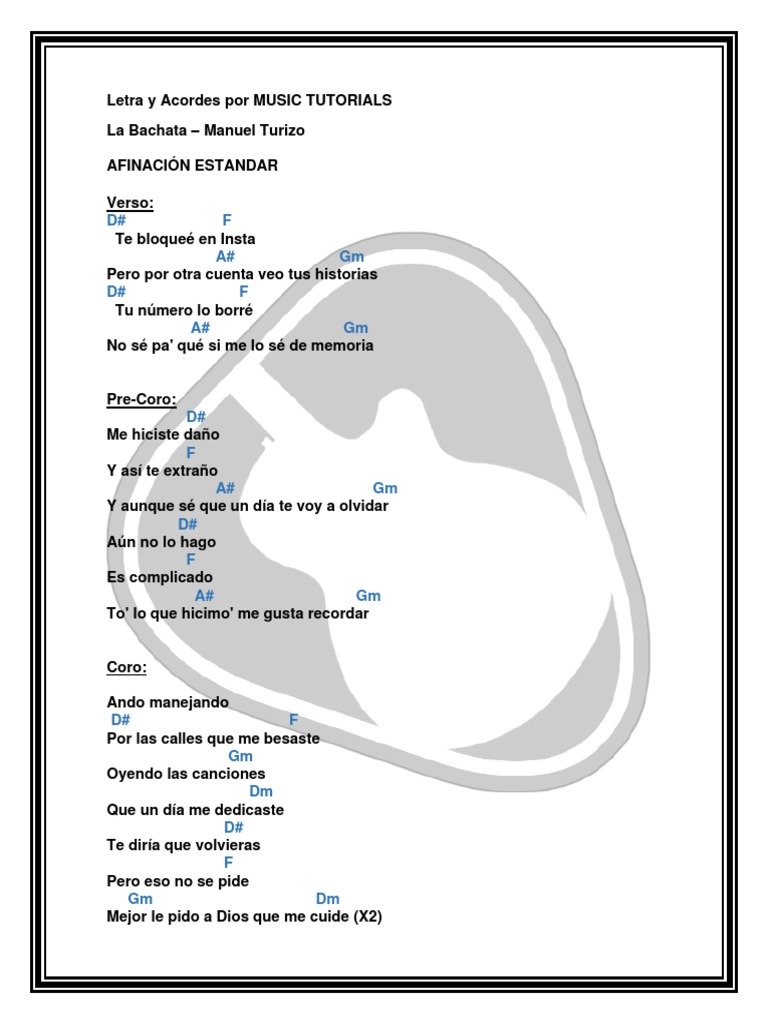 Letra y Acordes por MUSIC TUTORIALS

La Bachata – Manuel Turizo

AFINACIÓN ESTANDAR

Verso:
D# F
Te bloqueé en Insta
A# Gm
Pero por otra cuenta veo tus historias
D# F
Tu número lo borré
A# Gm
No sé pa' qué si me lo sé de memoria

Pre-Coro:
D#
Me hiciste daño
F
Y así te extraño
A# Gm
Y aunque sé que un día te voy a olvidar
D#
Aún no lo hago
F
Es complicado
A# Gm
To' lo que hicimo' me gusta recordar

Coro:

Ando manejando
D# F
Por las calles que me besaste
Gm
Oyendo las canciones
Dm
Que un día me dedicaste
D#
Te diría que volvieras
F
Pero eso no se pide
Gm Dm
Mejor le pido a Dios que me cuide (X2)